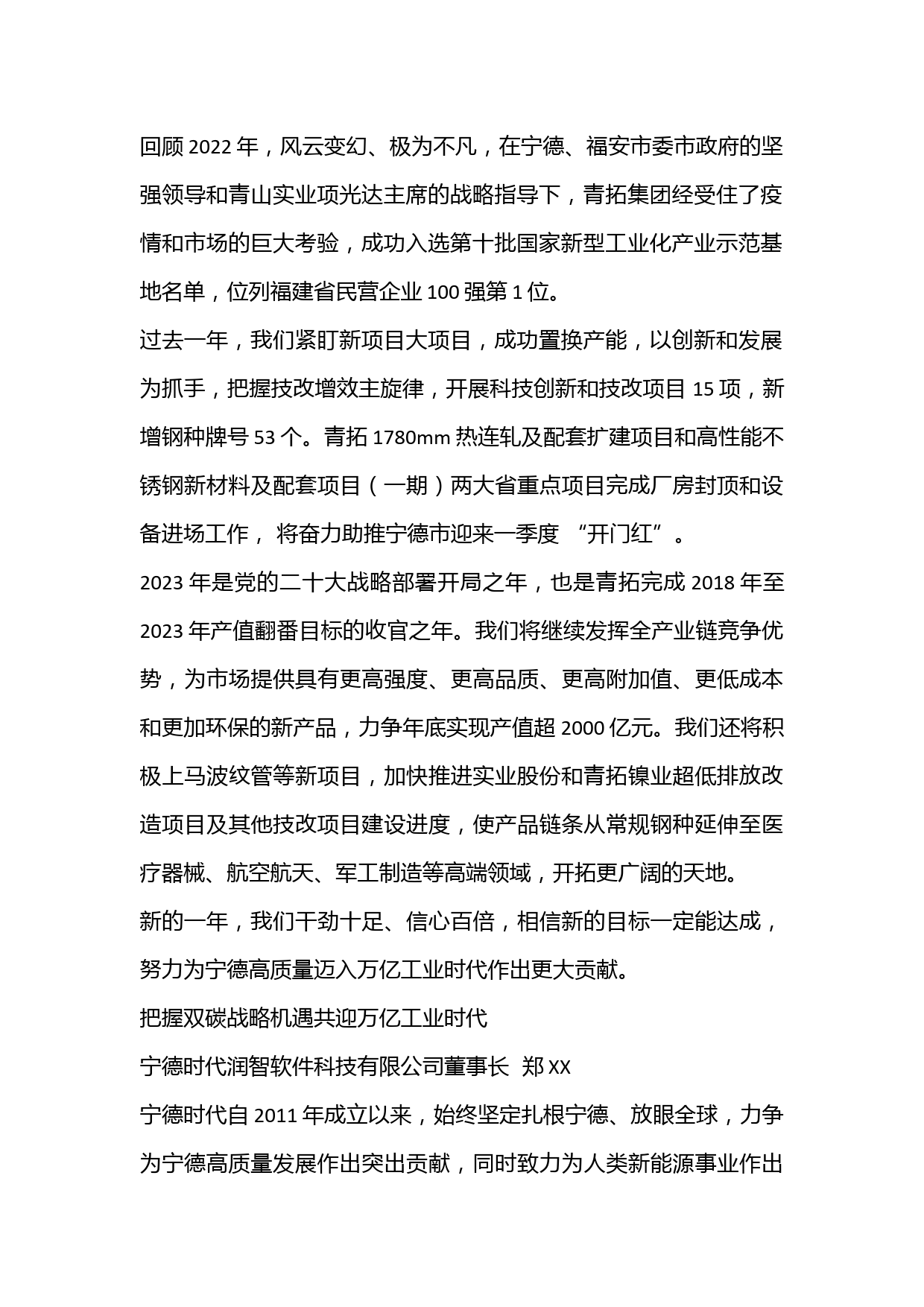 回顾2022年，风云变幻、极为不凡，在宁德、福安市委市政府的坚强领导和青山实业项光达主席的战略指导下，青拓集团经受住了疫情和市场的巨大考验，成功入选第十批国家新型工业化产业示范基地名单，位列福建省民营企业100强第1位。

过去一年，我们紧盯新项目大项目，成功置换产能，以创新和发展为抓手，把握技改增效主旋律，开展科技创新和技改项目15项，新增钢种牌号53个。青拓1780mm热连轧及配套扩建项目和高性能不锈钢新材料及配套项目（一期）两大省重点项目完成厂房封顶和设备进场工作，将奋力助推宁德市迎来一季度“开门红”。

2023年是党的二十大战略部署开局之年，也是青拓完成2018年至2023年产值翻番目标的收官之年。我们将继续发挥全产业链竞争优势，为市场提供具有更高强度、更高品质、更高附加值、更低成本和更加环保的新产品，力争年底实现产值超2000亿元。我们还将积极上马波纹管等新项目，加快推进实业股份和青拓镍业超低排放改造项目及其他技改项目建设进度，使产品链条从常规钢种延伸至医疗器械、航空航天、军工制造等高端领域，开拓更广阔的天地。

新的一年，我们干劲十足、信心百倍，相信新的目标一定能达成，努力为宁德高质量迈入万亿工业时代作出更大贡献。

把握双碳战略机遇共迎万亿工业时代

宁德时代润智软件科技有限公司董事长 郑XX

宁德时代自2011年成立以来，始终坚定扎根宁德、放眼全球，力争为宁德高质量发展作出突出贡献，同时致力为人类新能源事业作出